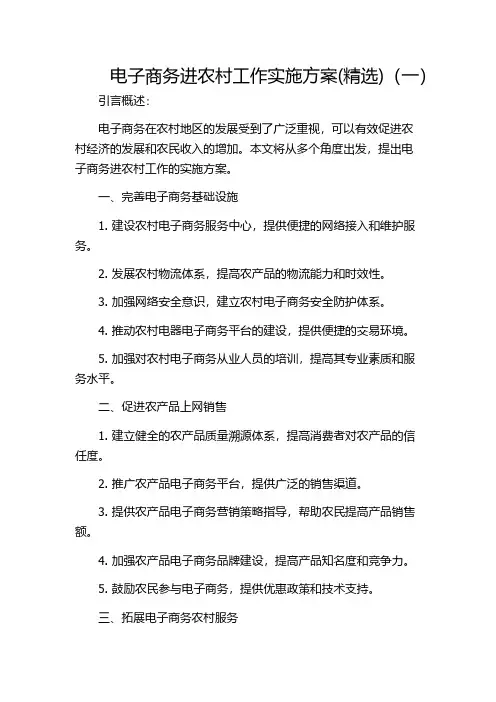 电子商务进农村工作实施方案(精选)（一）

引言概述：

电子商务在农村地区的发展受到了广泛重视，可以有效促进农村经济的发展和农民收入的增加。本文将从多个角度出发，提出电子商务进农村工作的实施方案。

一、完善电子商务基础设施

1. 建设农村电子商务服务中心，提供便捷的网络接入和维护服务。

2. 发展农村物流体系，提高农产品的物流能力和时效性。

3. 加强网络安全意识，建立农村电子商务安全防护体系。

4. 推动农村电器电子商务平台的建设，提供便捷的交易环境。

5. 加强对农村电子商务从业人员的培训，提高其专业素质和服务水平。

二、促进农产品上网销售

1. 建立健全的农产品质量溯源体系，提高消费者对农产品的信任度。

2. 推广农产品电子商务平台，提供广泛的销售渠道。

3. 提供农产品电子商务营销策略指导，帮助农民提高产品销售额。

4. 加强农产品电子商务品牌建设，提高产品知名度和竞争力。

5. 鼓励农民参与电子商务，提供优惠政策和技术支持。

三、拓展电子商务农村服务